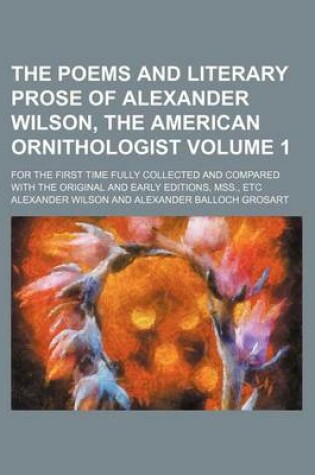 THE POEMS AND LITERARY PROSE OF ALEXANDER WILSON, THE AMERICAN ORNITHOLOGIST VOLUME 1

FOR THE FIRST TIME FULLY COLLECTED AND COMPARED WITH THE ORIGINAL AND EARLY EDITIONS, MSS., ETC

ALEXANDER WILSON AND ALEXANDER BALLOCH GROSART